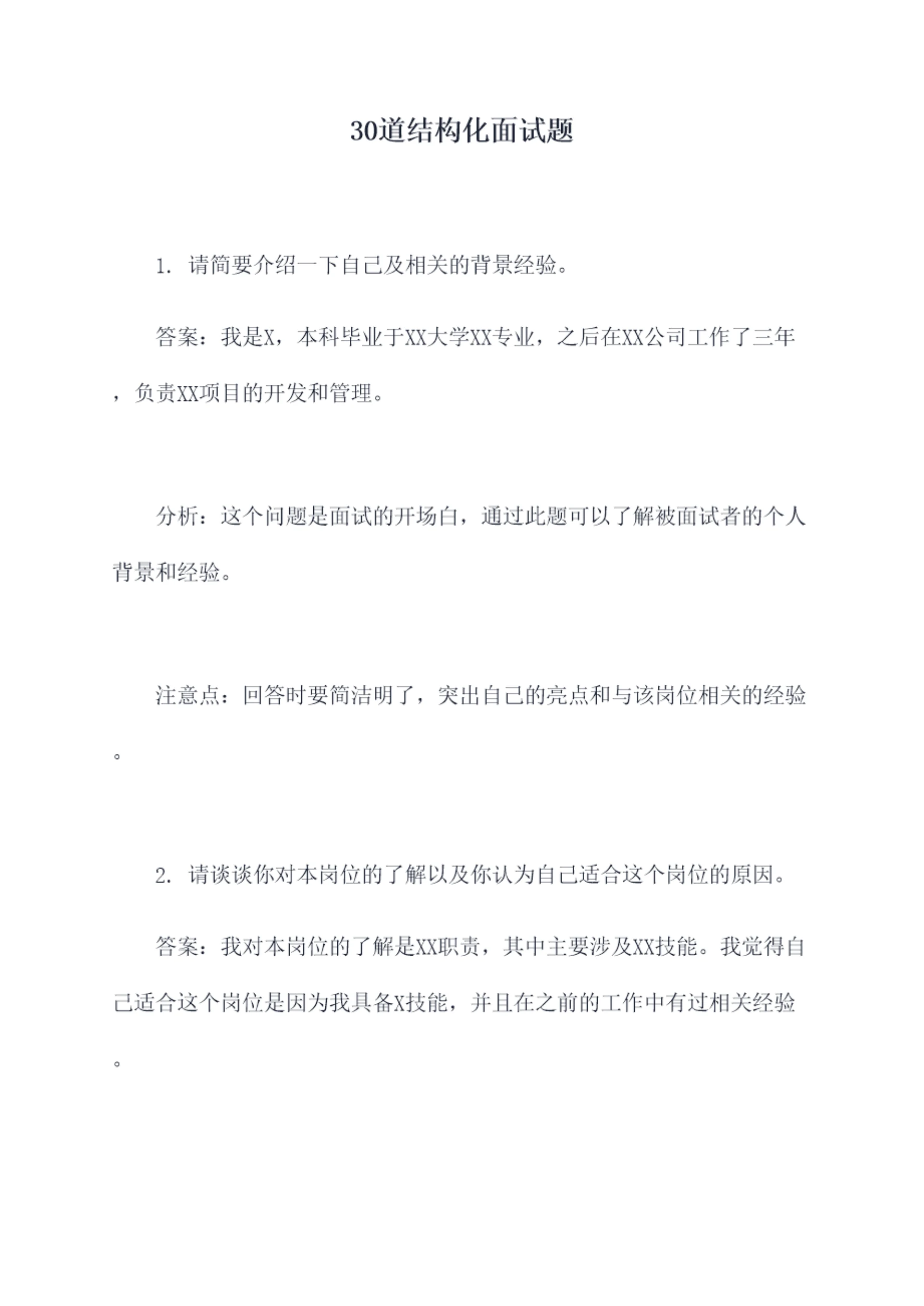 30道结构化面试题

1. 请简要介绍一下自己及相关的背景经验。

答案：我是X，本科毕业于XX大学XX专业，之后在XX公司工作了三年，负责XX项目的开发和管理。

分析：这个问题是面试的开场白，通过此题可以了解被面试者的个人背景和经验。

注意点：回答时要简洁明了，突出自己的亮点和与该岗位相关的经验。

2. 请谈谈你对本岗位的了解以及你认为自己适合这个岗位的原因。

答案：我对本岗位的了解是XX职责，其中主要涉及XX技能。我觉得自己适合这个岗位是因为我具备X技能，并且在之前的工作中有过相关经验。